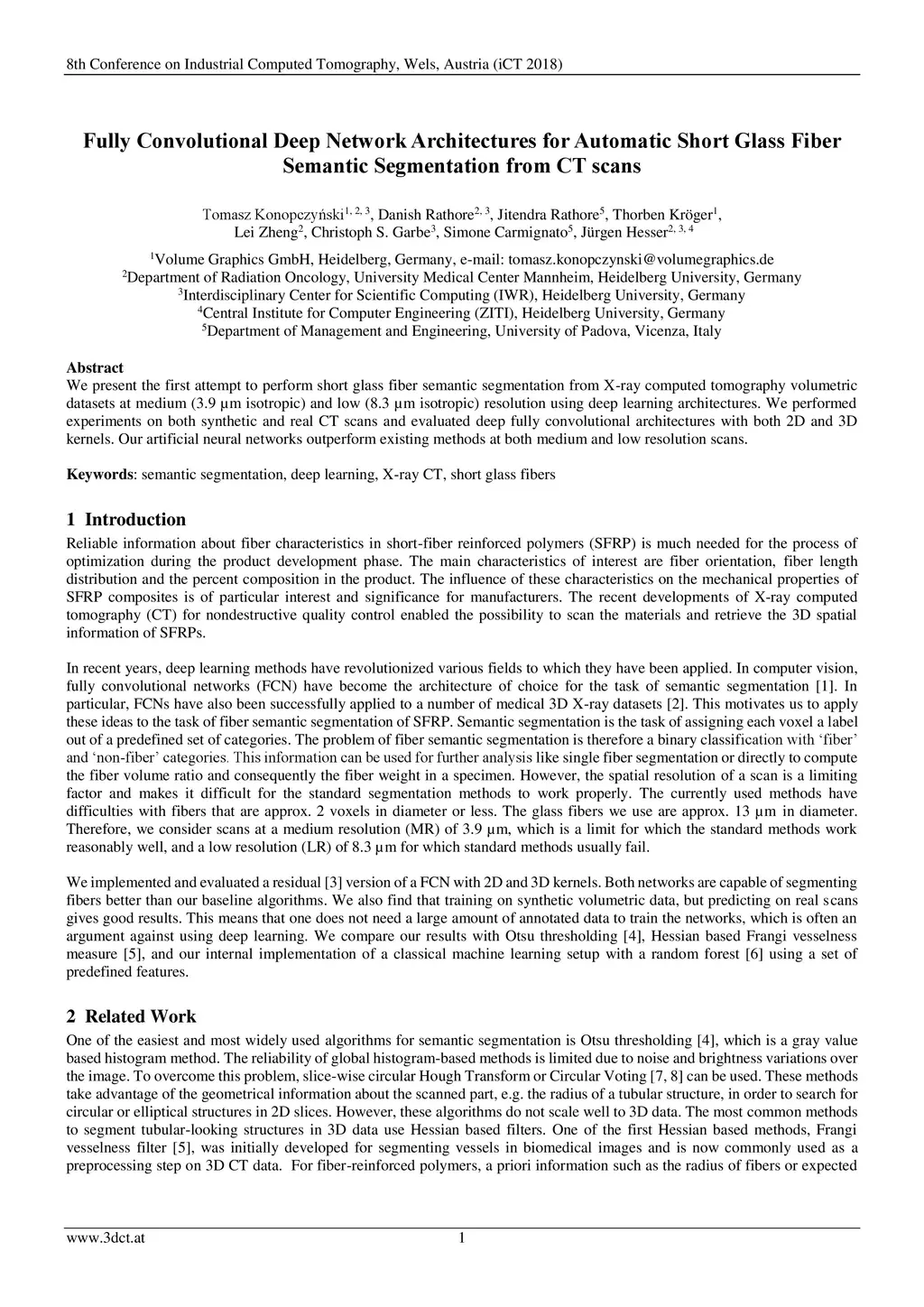 8th Conference on Industrial Computed Tomography, Wels, Austria (iCT 2018)

Fully Convolutional Deep Network Architectures for Automatic Short Glass Fiber Semantic Segmentation from CT scans

Tomasz Konopczyński$^{1, 2, 3}$, Danish Rathore$^{2, 3}$, Jitendra Rathore$^{5}$, Thorben Kröger$^{1}$, Lei Zheng$^{2}$, Christoph S. Garbe$^{3}$, Simone Carmignato$^{5}$, Jürgen Hesser$^{2, 3, 4}$

$^{1}$Volume Graphics GmbH, Heidelberg, Germany, e-mail: tomasz.konopczynski@volumegraphics.de
$^{2}$Department of Radiation Oncology, University Medical Center Mannheim, Heidelberg University, Germany
$^{3}$Interdisciplinary Center for Scientific Computing (IWR), Heidelberg University, Germany
$^{4}$Central Institute for Computer Engineering (ZITI), Heidelberg University, Germany
$^{5}$Department of Management and Engineering, University of Padova, Vicenza, Italy

Abstract
We present the first attempt to perform short glass fiber semantic segmentation from X-ray computed tomography volumetric datasets at medium (3.9 µm isotropic) and low (8.3 µm isotropic) resolution using deep learning architectures. We performed experiments on both synthetic and real CT scans and evaluated deep fully convolutional architectures with both 2D and 3D kernels. Our artificial neural networks outperform existing methods at both medium and low resolution scans.

Keywords: semantic segmentation, deep learning, X-ray CT, short glass fibers

1 Introduction
Reliable information about fiber characteristics in short-fiber reinforced polymers (SFRP) is much needed for the process of optimization during the product development phase. The main characteristics of interest are fiber orientation, fiber length distribution and the percent composition in the product. The influence of these characteristics on the mechanical properties of SFRP composites is of particular interest and significance for manufacturers. The recent developments of X-ray computed tomography (CT) for nondestructive quality control enabled the possibility to scan the materials and retrieve the 3D spatial information of SFRPs.

In recent years, deep learning methods have revolutionized various fields to which they have been applied. In computer vision, fully convolutional networks (FCN) have become the architecture of choice for the task of semantic segmentation [1]. In particular, FCNs have also been successfully applied to a number of medical 3D X-ray datasets [2]. This motivates us to apply these ideas to the task of fiber semantic segmentation of SFRP. Semantic segmentation is the task of assigning each voxel a label out of a predefined set of categories. The problem of fiber semantic segmentation is therefore a binary classification with 'fiber' and 'non-fiber' categories. This information can be used for further analysis like single fiber segmentation or directly to compute the fiber volume ratio and consequently the fiber weight in a specimen. However, the spatial resolution of a scan is a limiting factor and makes it difficult for the standard segmentation methods to work properly. The currently used methods have difficulties with fibers that are approx. 2 voxels in diameter or less. The glass fibers we use are approx. 13 µm in diameter. Therefore, we consider scans at a medium resolution (MR) of 3.9 µm, which is a limit for which the standard methods work reasonably well, and a low resolution (LR) of 8.3 µm for which standard methods usually fail.

We implemented and evaluated a residual [3] version of a FCN with 2D and 3D kernels. Both networks are capable of segmenting fibers better than our baseline algorithms. We also find that training on synthetic volumetric data, but predicting on real scans gives good results. This means that one does not need a large amount of annotated data to train the networks, which is often an argument against using deep learning. We compare our results with Otsu thresholding [4], Hessian based Frangi vesselness measure [5], and our internal implementation of a classical machine learning setup with a random forest [6] using a set of predefined features.

2 Related Work
One of the easiest and most widely used algorithms for semantic segmentation is Otsu thresholding [4], which is a gray value based histogram method. The reliability of global histogram-based methods is limited due to noise and brightness variations over the image. To overcome this problem, slice-wise circular Hough Transform or Circular Voting [7, 8] can be used. These methods take advantage of the geometrical information about the scanned part, e.g. the radius of a tubular structure, in order to search for circular or elliptical structures in 2D slices. However, these algorithms do not scale well to 3D data. The most common methods to segment tubular-looking structures in 3D data use Hessian based filters. One of the first Hessian based methods, Frangi vesselness filter [5], was initially developed for segmenting vessels in biomedical images and is now commonly used as a preprocessing step on 3D CT data. For fiber-reinforced polymers, a priori information such as the radius of fibers or expected

www.3dct.at 1